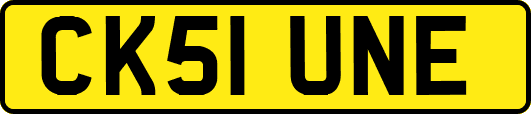 CK51 UNE